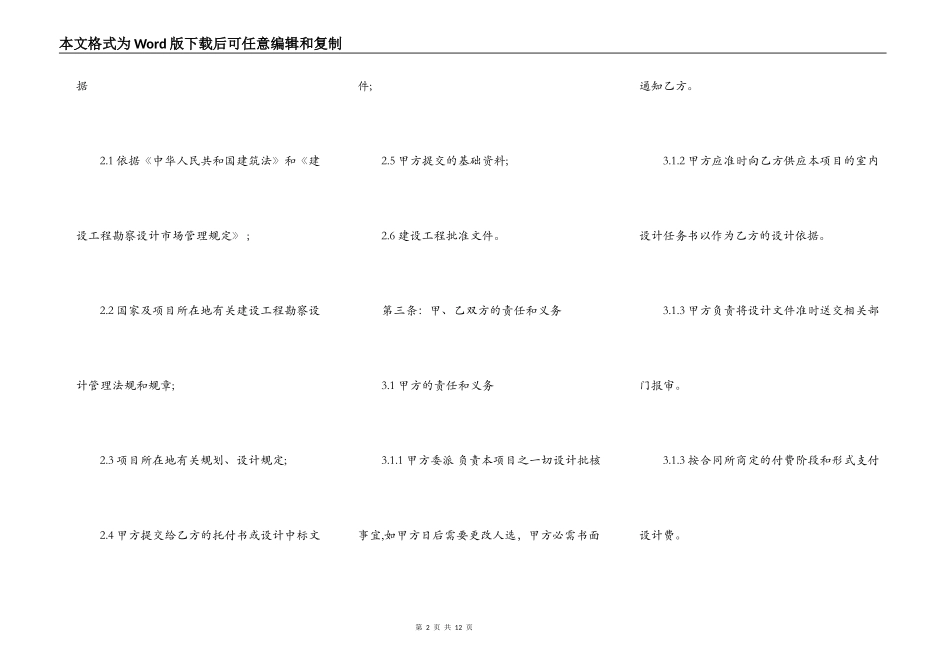 本文格式为Word版下载后可任意编辑和复制

据

2.1 依据《中华人民共和国建筑法》和《建设工程勘察设计市场管理规定》；

2.2 国家及项目所在地有关建设工程勘察设计管理法规和规章;

2.3 项目所在地有关规划、设计规定;

2.4 甲方提交给乙方的托付书或设计中标文件;

2.5 甲方提交的基础资料;

2.6 建设工程批准文件。

第三条：甲、乙双方的责任和义务

3.1 甲方的责任和义务

3.1.1 甲方委派 负责本项目之一切设计批核事宜,如甲方日后需要更改人选，甲方必需书面通知乙方。

3.1.2 甲方应准时向乙方供应本项目的室内设计任务书以作为乙方的设计依据。

3.1.3 甲方负责将设计文件准时送交相关部门报审。

3.1.3 按合同所商定的付费阶段和形式支付设计费。

第 2 页 共 12 页